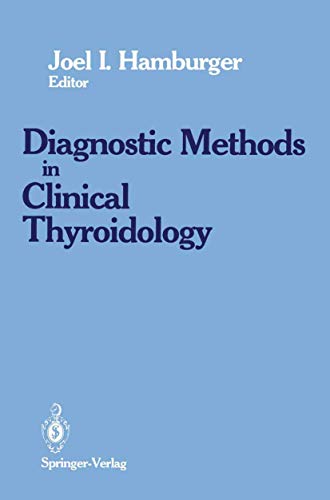 Joel I. Hamburger
Editor

Diagnostic Methods
in
Clinical
Thyroidology

Springer-Verlag